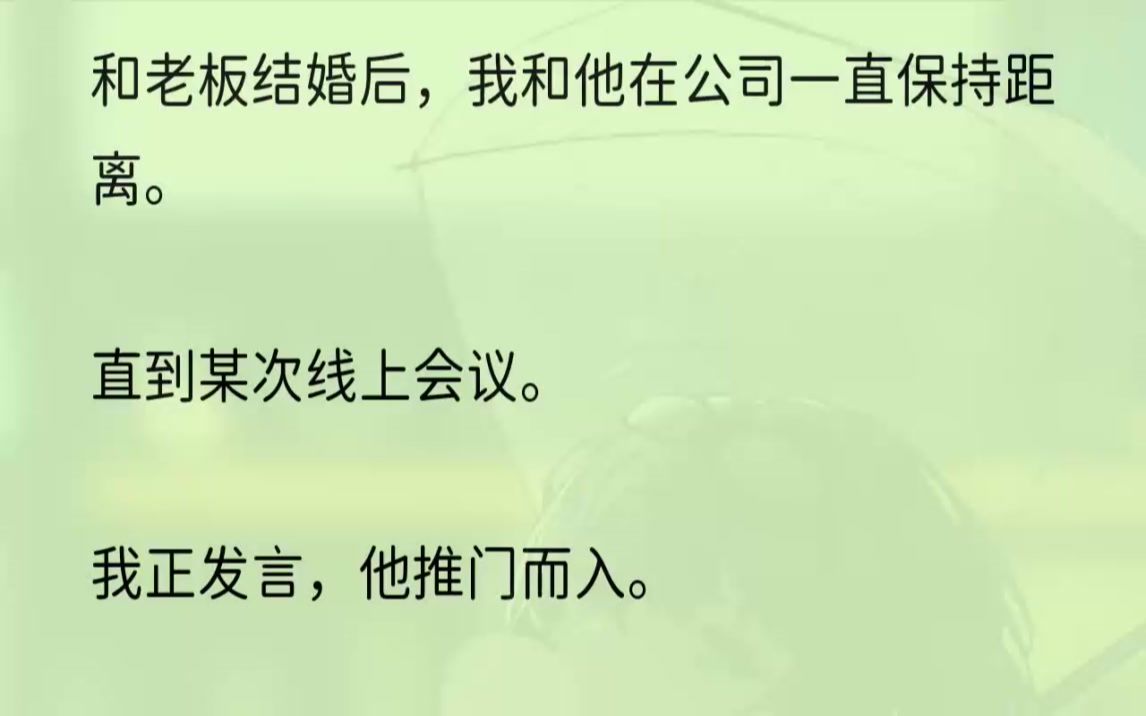 和老板结婚后，我和他在公司一直保持距离。

直到某次线上会议。

我正发言，他推门而入。